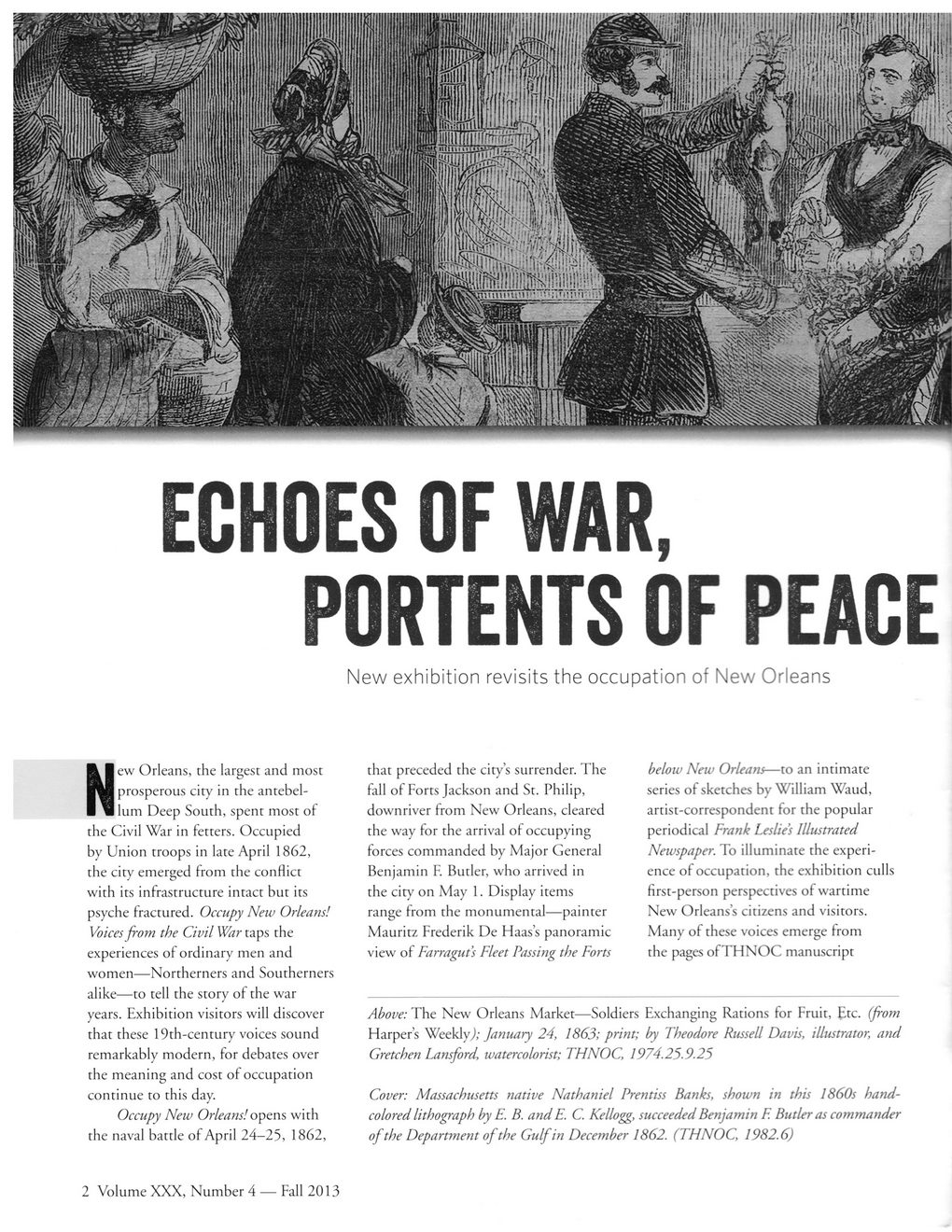 ECHOES OF WAR, PORTENTS OF PEACE

New exhibition revisits the occupation of New Orleans

New Orleans, the largest and most prosperous city in the antebellum Deep South, spent most of the Civil War in fetters. Occupied by Union troops in late April 1862, the city emerged from the conflict with its infrastructure intact but its psyche fractured. Occupy New Orleans! Voices from the Civil War taps the experiences of ordinary men and women—Northerners and Southerners alike—to tell the story of the war years. Exhibition visitors will discover that these 19th-century voices sound remarkably modern, for debates over the meaning and cost of occupation continue to this day.

Occupy New Orleans! opens with the naval battle of April 24–25, 1862, that preceded the city's surrender. The fall of Forts Jackson and St. Philip, downriver from New Orleans, cleared the way for the arrival of occupying forces commanded by Major General Benjamin F. Butler, who arrived in the city on May 1. Display items range from the monumental—painter Mauritz Frederik De Haas's panoramic view of Farragut's Fleet Passing the Forts below New Orleans—to an intimate series of sketches by William Waud, artist-correspondent for the popular periodical Frank Leslie's Illustrated Newspaper. To illuminate the experience of occupation, the exhibition culls first-person perspectives of wartime New Orleans's citizens and visitors. Many of these voices emerge from the pages of THNOC manuscript

Above: The New Orleans Market—Soldiers Exchanging Rations for Fruit, Etc. (from Harper's Weekly); January 24, 1863; print; by Theodore Russell Davis, illustrator, and Gretchen Lansford, watercolorist; THNOC, 1974.25.9.25

Cover: Massachusetts native Nathaniel Prentiss Banks, shown in this 1860s hand-colored lithograph by E. B. and E. C. Kellogg, succeeded Benjamin F. Butler as commander of the Department of the Gulf in December 1862. (THNOC, 1982.6)

2 Volume XXX, Number 4 — Fall 2013